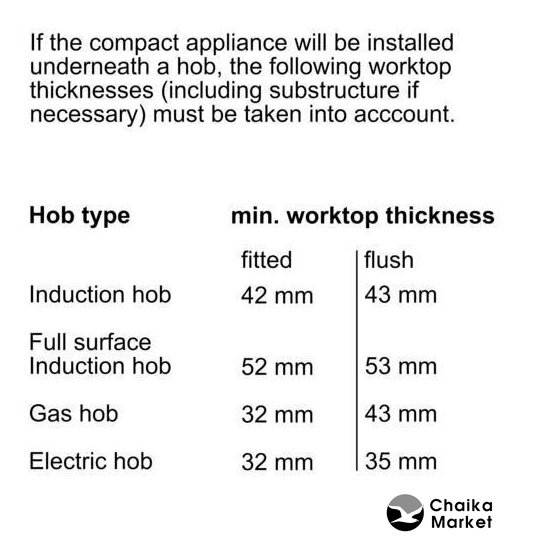 If the compact appliance will be installed underneath a hob, the following worktop thicknesses (including substructure if necessary) must be taken into acccount.

| Hob type | min. worktop thickness | |
|---|---|---|
| | fitted | flush |
| Induction hob | 42 mm | 43 mm |
| Full surface Induction hob | 52 mm | 53 mm |
| Gas hob | 32 mm | 43 mm |
| Electric hob | 32 mm | 35 mm |

Chaika
Market